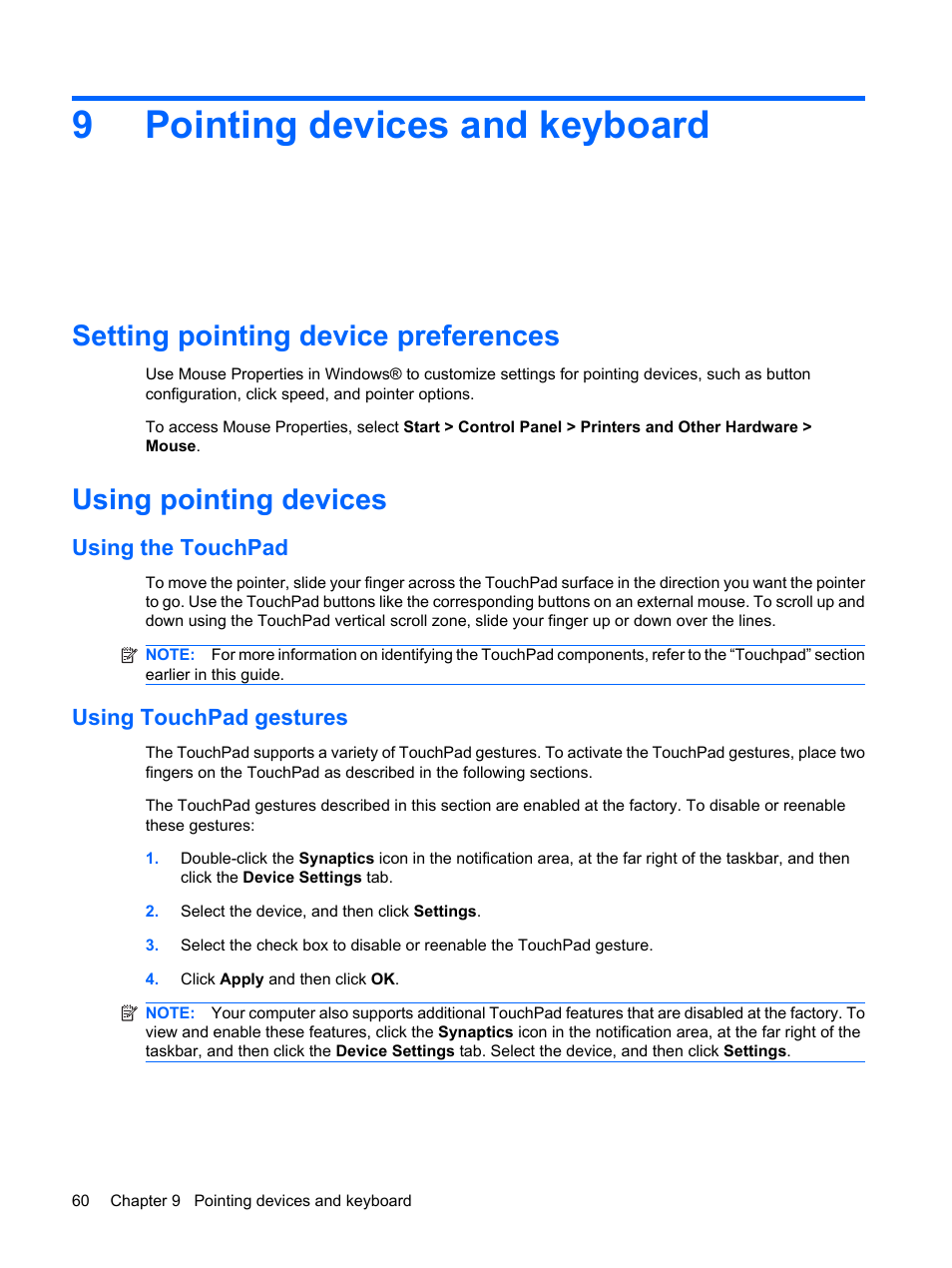 9 Pointing devices and keyboard

Setting pointing device preferences

Use Mouse Properties in Windows® to customize settings for pointing devices, such as button configuration, click speed, and pointer options.

To access Mouse Properties, select Start > Control Panel > Printers and Other Hardware > Mouse.

Using pointing devices

Using the TouchPad

To move the pointer, slide your finger across the TouchPad surface in the direction you want the pointer to go. Use the TouchPad buttons like the corresponding buttons on an external mouse. To scroll up and down using the TouchPad vertical scroll zone, slide your finger up or down over the lines.

NOTE: For more information on identifying the TouchPad components, refer to the “Touchpad” section earlier in this guide.

Using TouchPad gestures

The TouchPad supports a variety of TouchPad gestures. To activate the TouchPad gestures, place two fingers on the TouchPad as described in the following sections.

The TouchPad gestures described in this section are enabled at the factory. To disable or reenable these gestures:

1. Double-click the Synaptics icon in the notification area, at the far right of the taskbar, and then click the Device Settings tab.

2. Select the device, and then click Settings.

3. Select the check box to disable or reenable the TouchPad gesture.

4. Click Apply and then click OK.

NOTE: Your computer also supports additional TouchPad features that are disabled at the factory. To view and enable these features, click the Synaptics icon in the notification area, at the far right of the taskbar, and then click the Device Settings tab. Select the device, and then click Settings.

60 Chapter 9 Pointing devices and keyboard